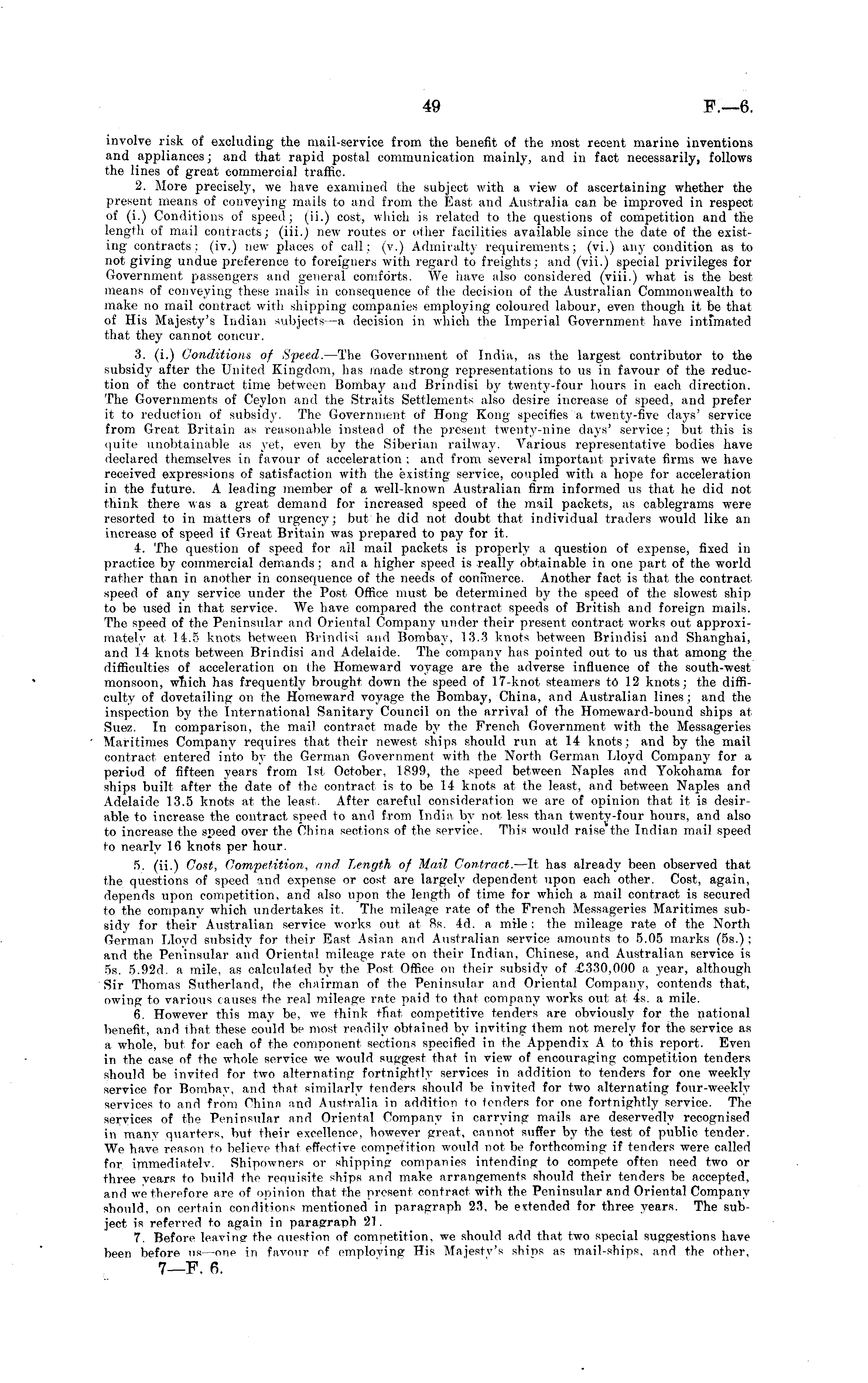 49 F.—6.

involve risk of excluding the mail-service from the benefit of the most recent marine inventions and appliances; and that rapid postal communication mainly, and in fact necessarily, follows the lines of great commercial traffic.

2. More precisely, we have examined the subject with a view of ascertaining whether the present means of conveying mails to and from the East and Australia can be improved in respect of (i.) Conditions of speed; (ii.) cost, which is related to the questions of competition and the length of mail contracts; (iii.) new routes or other facilities available since the date of the existing contracts; (iv.) new places of call; (v.) Admiralty requirements; (vi.) any condition as to not giving undue preference to foreigners with regard to freights; and (vii.) special privileges for Government passengers and general comforts. We have also considered (viii.) what is the best means of conveying these mails in consequence of the decision of the Australian Commonwealth to make no mail contract with shipping companies employing coloured labour, even though it be that of His Majesty's Indian subjects—a decision in which the Imperial Government have intimated that they cannot concur.

3. (i.) Conditions of Speed.—The Government of India, as the largest contributor to the subsidy after the United Kingdom, has made strong representations to us in favour of the reduction of the contract time between Bombay and Brindisi by twenty-four hours in each direction. The Governments of Ceylon and the Straits Settlements also desire increase of speed, and prefer it to reduction of subsidy. The Government of Hong Kong specifies a twenty-five days' service from Great Britain as reasonable instead of the present twenty-nine days' service; but this is quite unobtainable as yet, even by the Siberian railway. Various representative bodies have declared themselves in favour of acceleration; and from several important private firms we have received expressions of satisfaction with the existing service, coupled with a hope for acceleration in the future. A leading member of a well-known Australian firm informed us that he did not think there was a great demand for increased speed of the mail packets, as cablegrams were resorted to in matters of urgency; but he did not doubt that individual traders would like an increase of speed if Great Britain was prepared to pay for it.

4. The question of speed for all mail packets is properly a question of expense, fixed in practice by commercial demands; and a higher speed is really obtainable in one part of the world rather than in another in consequence of the needs of commerce. Another fact is that the contract speed of any service under the Post Office must be determined by the speed of the slowest ship to be used in that service. We have compared the contract speeds of British and foreign mails. The speed of the Peninsular and Oriental Company under their present contract works out approximately at 14.5 knots between Brindisi and Bombay, 13.3 knots between Brindisi and Shanghai, and 14 knots between Brindisi and Adelaide. The company has pointed out to us that among the difficulties of acceleration on the Homeward voyage are the adverse influence of the south-west monsoon, which has frequently brought down the speed of 17-knot steamers to 12 knots; the difficulty of dovetailing on the Homeward voyage the Bombay, China, and Australian lines; and the inspection by the International Sanitary Council on the arrival of the Homeward-bound ships at Suez. In comparison, the mail contract made by the French Government with the Messageries Maritimes Company requires that their newest ships should run at 14 knots; and by the mail contract entered into by the German Government with the North German Lloyd Company for a period of fifteen years from 1st October, 1899, the speed between Naples and Yokohama for ships built after the date of the contract is to be 14 knots at the least, and between Naples and Adelaide 13.5 knots at the least. After careful consideration we are of opinion that it is desirable to increase the contract speed to and from India by not less than twenty-four hours, and also to increase the speed over the China sections of the service. This would raise the Indian mail speed to nearly 16 knots per hour.

5. (ii.) Cost, Competition, and Length of Mail Contract.—It has already been observed that the questions of speed and expense or cost are largely dependent upon each other. Cost, again, depends upon competition, and also upon the length of time for which a mail contract is secured to the company which undertakes it. The mileage rate of the French Messageries Maritimes subsidy for their Australian service works out at 8s. 4d. a mile; the mileage rate of the North German Lloyd subsidy for their East Asian and Australian service amounts to 5.05 marks (5s.); and the Peninsular and Oriental mileage rate on their Indian, Chinese, and Australian service is 5s. 5.92d. a mile, as calculated by the Post Office on their subsidy of £330,000 a year, although Sir Thomas Sutherland, the chairman of the Peninsular and Oriental Company, contends that, owing to various causes the real mileage rate paid to that company works out at 4s. a mile.

6. However this may be, we think that competitive tenders are obviously for the national benefit, and that these could be most readily obtained by inviting them not merely for the service as a whole, but for each of the component sections specified in the Appendix A to this report. Even in the case of the whole service we would suggest that in view of encouraging competition tenders should be invited for two alternating fortnightly services in addition to tenders for one weekly service for Bombay, and that similarly tenders should be invited for two alternating four-weekly services to and from China and Australia in addition to tenders for one fortnightly service. The services of the Peninsular and Oriental Company in carrying mails are deservedly recognised in many quarters, but their excellence, however great, cannot suffer by the test of public tender. We have reason to believe that effective competition would not be forthcoming if tenders were called for immediately. Shipowners or shipping companies intending to compete often need two or three years to build the requisite ships and make arrangements should their tenders be accepted, and we therefore are of opinion that the present contract with the Peninsular and Oriental Company should, on certain conditions mentioned in paragraph 23, be extended for three years. The subject is referred to again in paragraph 21.

7. Before leaving the question of competition, we should add that two special suggestions have been before us—one in favour of employing His Majesty's ships as mail-ships, and the other,

7—F. 6.